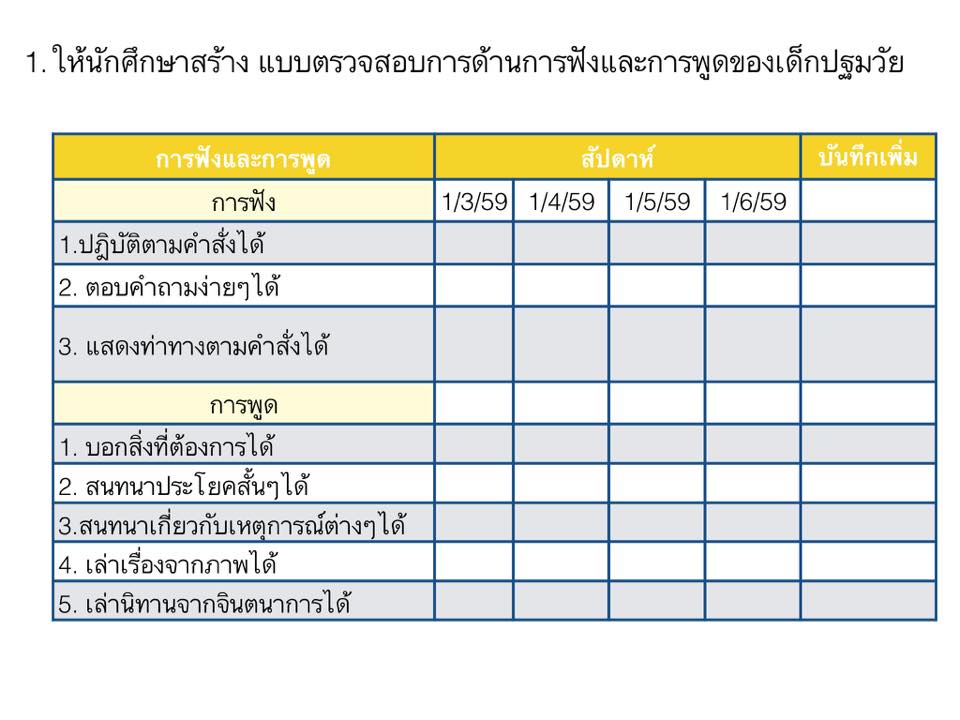 1. ให้นักศึกษาสร้าง แบบตรวจสอบการด้านการฟังและการพูดของเด็กปฐมวัย

| การฟังและการพูด | สัปดาห์ | | | | บันทึกเพิ่ม |
|---|---|---|---|---|---|
| การฟัง | 1/3/59 | 1/4/59 | 1/5/59 | 1/6/59 | |
| 1.ปฏิบัติตามคำสั่งได้ | | | | | |
| 2. ตอบคำถามง่ายๆได้ | | | | | |
| 3. แสดงท่าทางตามคำสั่งได้ | | | | | |
| การพูด | | | | | |
| 1. บอกสิ่งที่ต้องการได้ | | | | | |
| 2. สนทนาประโยคสั้นๆได้ | | | | | |
| 3.สนทนาเกี่ยวกับเหตุการณ์ต่างๆได้ | | | | | |
| 4. เล่าเรื่องจากภาพได้ | | | | | |
| 5. เล่านิทานจากจินตนาการได้ | | | | | |